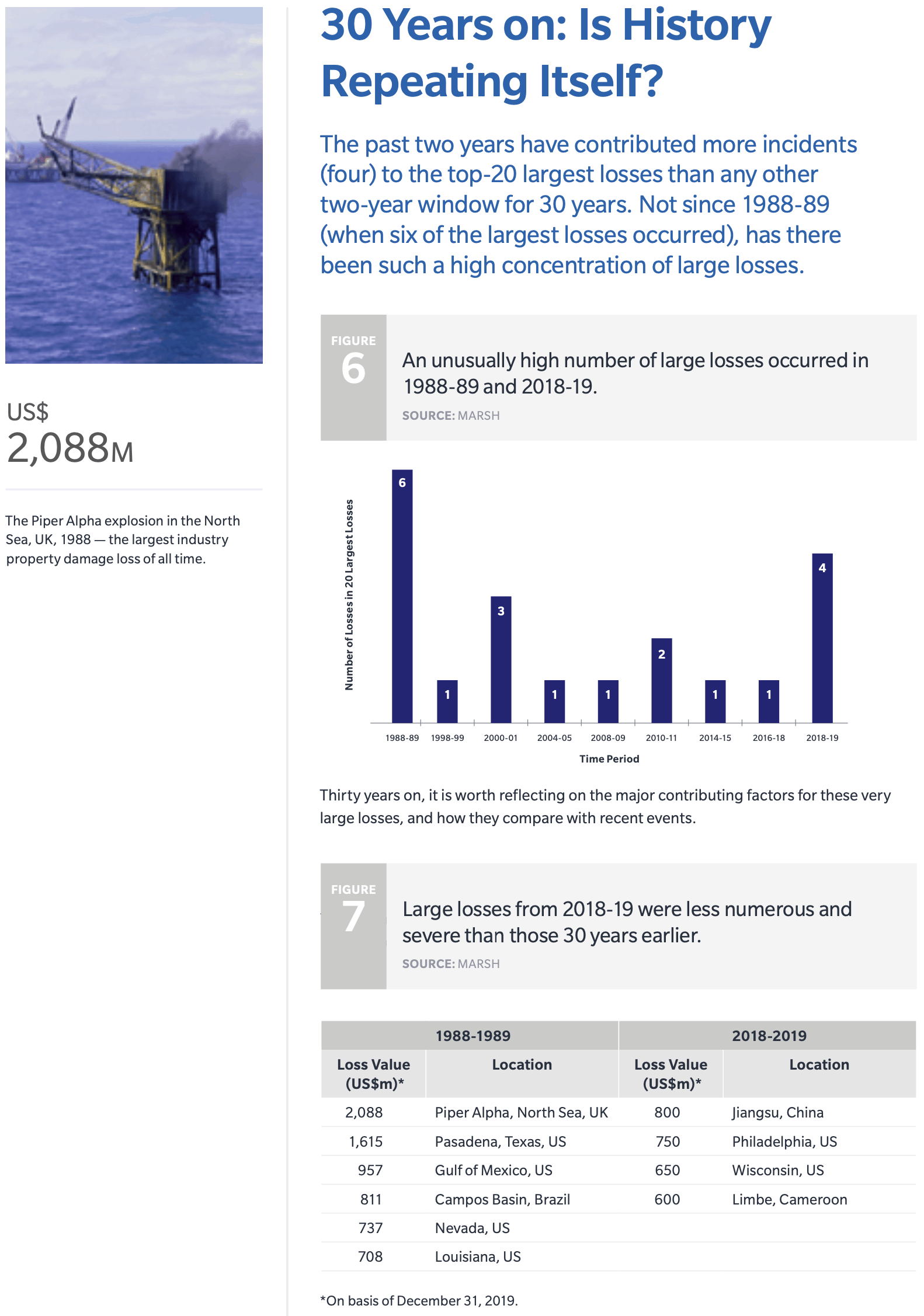 US$
2,088M

The Piper Alpha explosion in the North Sea, UK, 1988 — the largest industry property damage loss of all time.

30 Years on: Is History Repeating Itself?

The past two years have contributed more incidents (four) to the top-20 largest losses than any other two-year window for 30 years. Not since 1988-89 (when six of the largest losses occurred), has there been such a high concentration of large losses.

FIGURE 6

An unusually high number of large losses occurred in 1988-89 and 2018-19.

SOURCE: MARSH

Number of Losses in 20 Largest Losses

6
1
3
1
1
2
1
1
4

1988-89 1998-99 2000-01 2004-05 2008-09 2010-11 2014-15 2016-18 2018-19

Time Period

Thirty years on, it is worth reflecting on the major contributing factors for these very large losses, and how they compare with recent events.

FIGURE 7

Large losses from 2018-19 were less numerous and severe than those 30 years earlier.

SOURCE: MARSH

| 1988-1989 | | 2018-2019 | |
|---|---|---|---|
| Loss Value (US$m)* | Location | Loss Value (US$m)* | Location |
| 2,088 | Piper Alpha, North Sea, UK | 800 | Jiangsu, China |
| 1,615 | Pasadena, Texas, US | 750 | Philadelphia, US |
| 957 | Gulf of Mexico, US | 650 | Wisconsin, US |
| 811 | Campos Basin, Brazil | 600 | Limbe, Cameroon |
| 737 | Nevada, US | | |
| 708 | Louisiana, US | | |

*On basis of December 31, 2019.